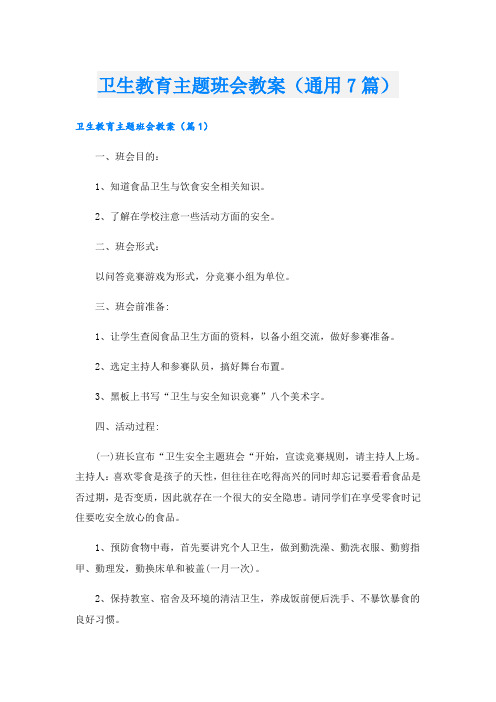 卫生教育主题班会教案（通用7篇）

卫生教育主题班会教案（篇1）

一、班会目的：

1、知道食品卫生与饮食安全相关知识。

2、了解在学校注意一些活动方面的安全。

二、班会形式：

以问答竞赛游戏为形式，分竞赛小组为单位。

三、班会前准备：

1、让学生查阅食品卫生方面的资料，以备小组交流，做好参赛准备。

2、选定主持人和参赛队员，搞好舞台布置。

3、黑板上书写“卫生与安全知识竞赛”八个美术字。

四、活动过程：

(一)班长宣布“卫生安全主题班会“开始，宣读竞赛规则，请主持人上场。主持人：喜欢零食是孩子的天性，但往往在吃得高兴的同时却忘记要看看食品是否过期，是否变质，因此就存在一个很大的安全隐患。请同学们在享受零食时记住要吃安全放心的食品。

1、预防食物中毒，首先要讲究个人卫生，做到勤洗澡、勤洗衣服、勤剪指甲、勤理发，勤换床单和被盖(一月一次)。

2、保持教室、宿舍及环境的清洁卫生，养成饭前便后洗手、不暴饮暴食的良好习惯。